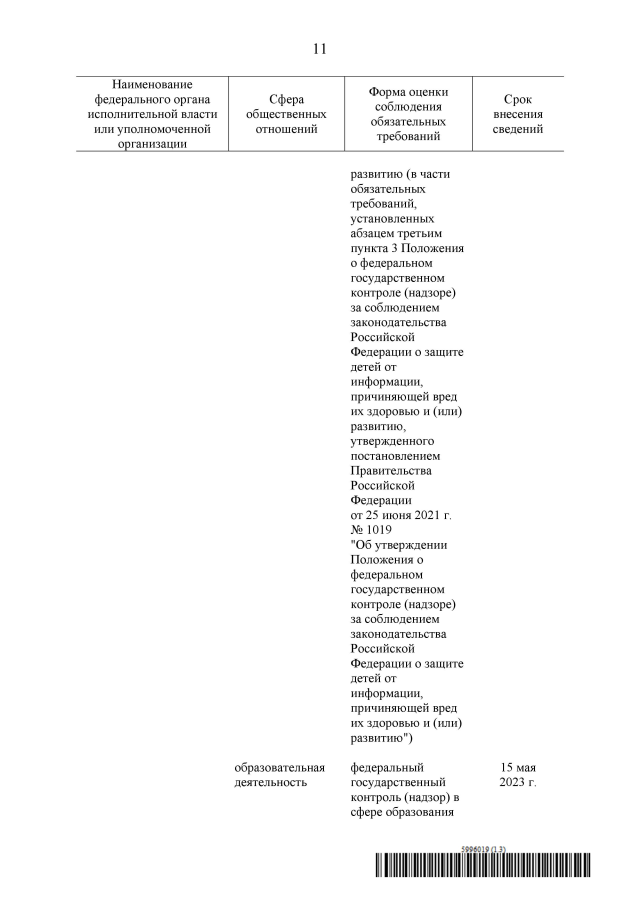 11

| Наименование федерального органа исполнительной власти или уполномоченной организации | Сфера общественных отношений | Форма оценки соблюдения обязательных требований | Срок внесения сведений |
|---|---|---|---|
| | | развитию (в части обязательных требований, установленных абзацем третьим пункта 3 Положения о федеральном государственном контроле (надзоре) за соблюдением законодательства Российской Федерации о защите детей от информации, причиняющей вред их здоровью и (или) развитию, утвержденного постановлением Правительства Российской Федерации от 25 июня 2021 г. № 1019 "Об утверждении Положения о федеральном государственном контроле (надзоре) за соблюдением законодательства Российской Федерации о защите детей от информации, причиняющей вред их здоровью и (или) развитию") | |
| | образовательная деятельность | федеральный государственный контроль (надзор) в сфере образования | 15 мая 2023 г. |

5996019 (1.3)